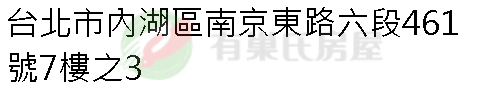 台北市內湖區南京東路六段461號7樓之3

有巢氏房屋